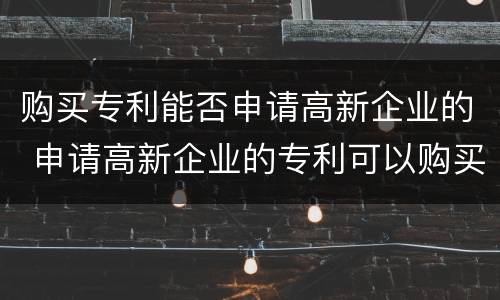 购买专利能否申请高新企业的
申请高新企业的专利可以购买